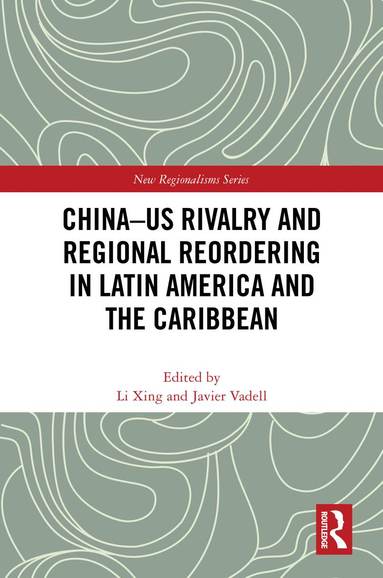 New Regionalisms Series

CHINA–US RIVALRY AND REGIONAL REORDERING IN LATIN AMERICA AND THE CARIBBEAN

Edited by
Li Xing and Javier Vadell

ROUTLEDGE